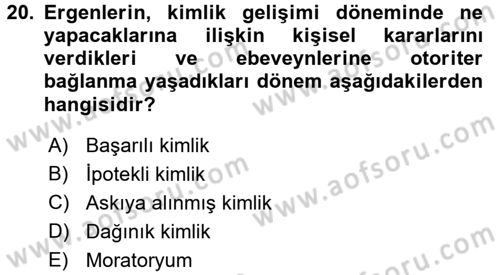 20. Ergenlerin, kimlik gelişimi döneminde ne yapacaklarına ilişkin kişisel kararlarını verdikleri ve ebeveynlerine otoriter bağlanma yaşadıkları dönem aşağıdakilerden hangisidir?

A) Başarılı kimlik
B) İpotekli kimlik
C) Askıya alınmış kimlik
D) Dağınık kimlik
E) Moratoryum

www.aofsoru.com